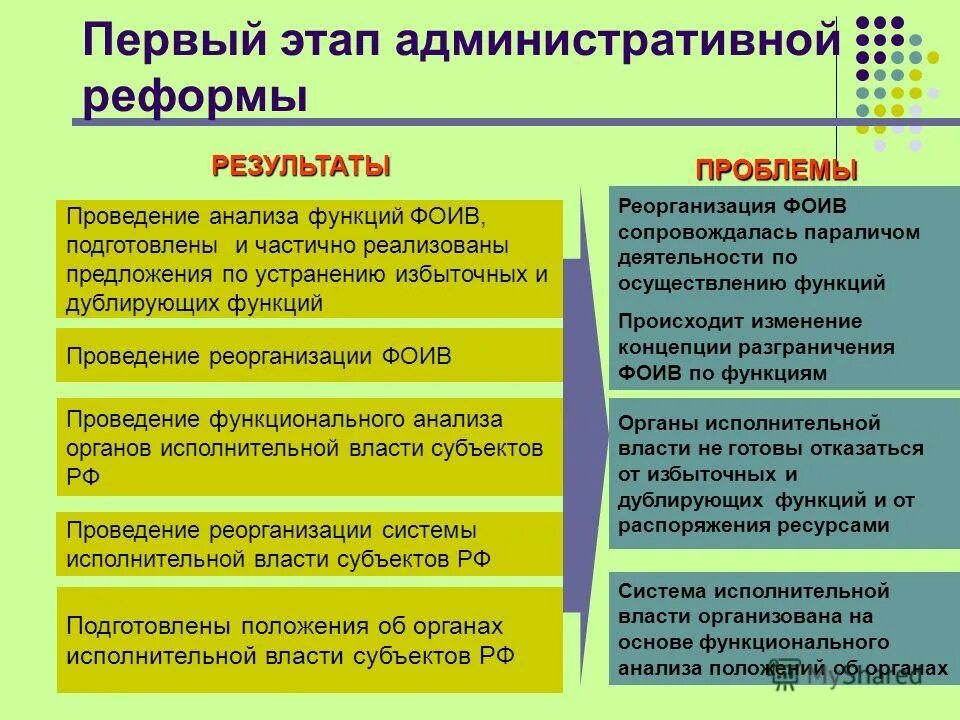 Первый этап административной реформы

РЕЗУЛЬТАТЫ

Проведение анализа функций ФОИВ, подготовлены и частично реализованы предложения по устранению избыточных и дублирующих функций

Проведение реорганизации ФОИВ

Проведение функционального анализа органов исполнительной власти субъектов РФ

Проведение реорганизации системы исполнительной власти субъектов РФ

Подготовлены положения об органах исполнительной власти субъектов РФ

ПРОБЛЕМЫ

Реорганизация ФОИВ сопровождалась параличом деятельности по осуществлению функций

Происходит изменение концепции разграничения ФОИВ по функциям

Органы исполнительной власти не готовы отказаться от избыточных и дублирующих функций и от распоряжения ресурсами

Система исполнительной власти организована на основе функционального анализа положений об органах

MyShared